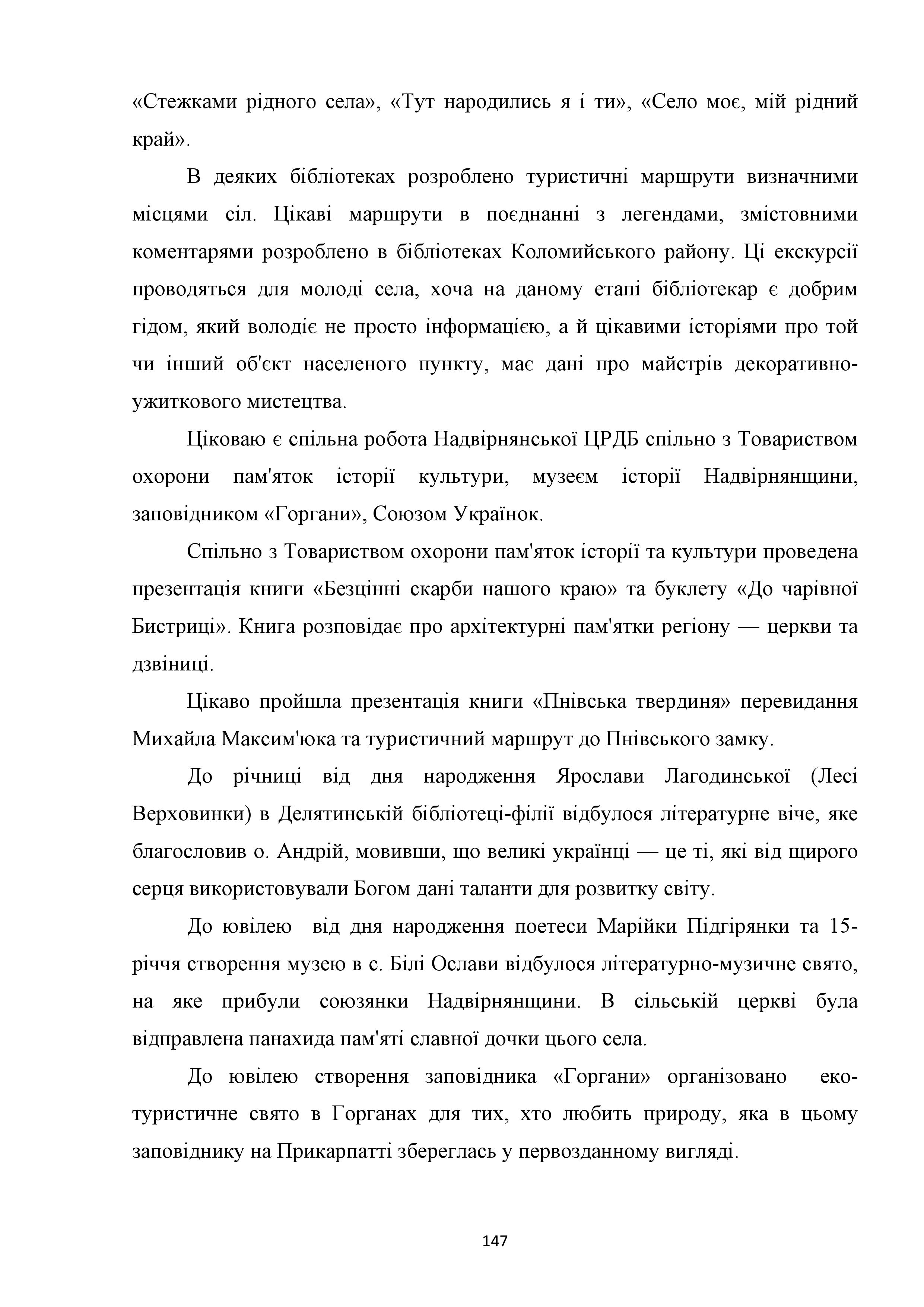 «Стежками рідного села», «Тут народились я і ти», «Село моє, мій рідний край».

В деяких бібліотеках розроблено туристичні маршрути визначними місцями сіл. Цікаві маршрути в поєднанні з легендами, змістовними коментарями розроблено в бібліотеках Коломийського району. Ці екскурсії проводяться для молоді села, хоча на даному етапі бібліотекар є добрим гідом, який володіє не просто інформацією, а й цікавими історіями про той чи інший об'єкт населеного пункту, має дані про майстрів декоративно-ужиткового мистецтва.

Ціковаю є спільна робота Надвірнянської ЦРДБ спільно з Товариством охорони пам'яток історії культури, музеєм історії Надвірнянщини, заповідником «Горгани», Союзом Українок.

Спільно з Товариством охорони пам'яток історії та культури проведена презентація книги «Безцінні скарби нашого краю» та буклету «До чарівної Бистриці». Книга розповідає про архітектурні пам'ятки регіону — церкви та дзвіниці.

Цікаво пройшла презентація книги «Пнівська твердиня» перевидання Михайла Максим'юка та туристичний маршрут до Пнівського замку.

До річниці від дня народження Ярослави Лагодинської (Лесі Верховинки) в Делятинській бібліотеці-філії відбулося літературне віче, яке благословив о. Андрій, мовивши, що великі українці — це ті, які від щирого серця використовували Богом дані таланти для розвитку світу.

До ювілею від дня народження поетеси Марійки Підгірянки та 15-річчя створення музею в с. Білі Ослави відбулося літературно-музичне свято, на яке прибули союзянки Надвірнянщини. В сільській церкві була відправлена панахида пам'яті славної дочки цього села.

До ювілею створення заповідника «Горгани» організовано еко-туристичне свято в Горганах для тих, хто любить природу, яка в цьому заповіднику на Прикарпатті збереглась у первозданному вигляді.

147